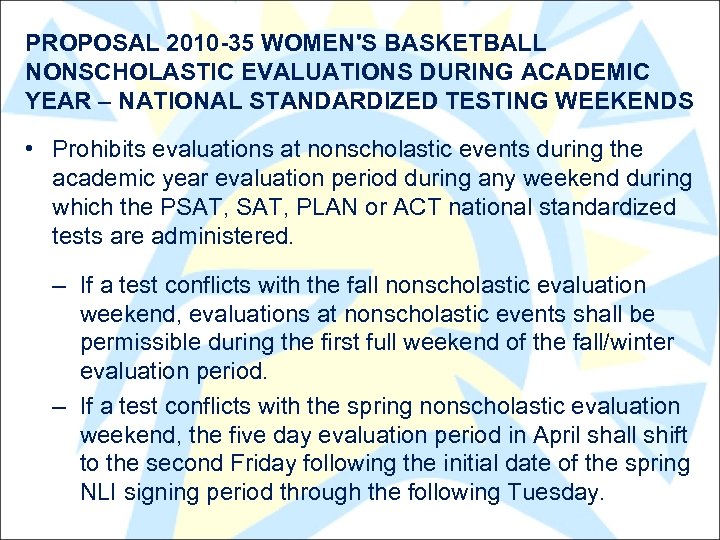 PROPOSAL 2010-35 WOMEN'S BASKETBALL NONSCHOLASTIC EVALUATIONS DURING ACADEMIC YEAR – NATIONAL STANDARDIZED TESTING WEEKENDS

• Prohibits evaluations at nonscholastic events during the academic year evaluation period during any weekend during which the PSAT, SAT, PLAN or ACT national standardized tests are administered.

– If a test conflicts with the fall nonscholastic evaluation weekend, evaluations at nonscholastic events shall be permissible during the first full weekend of the fall/winter evaluation period.

– If a test conflicts with the spring nonscholastic evaluation weekend, the five day evaluation period in April shall shift to the second Friday following the initial date of the spring NLI signing period through the following Tuesday.